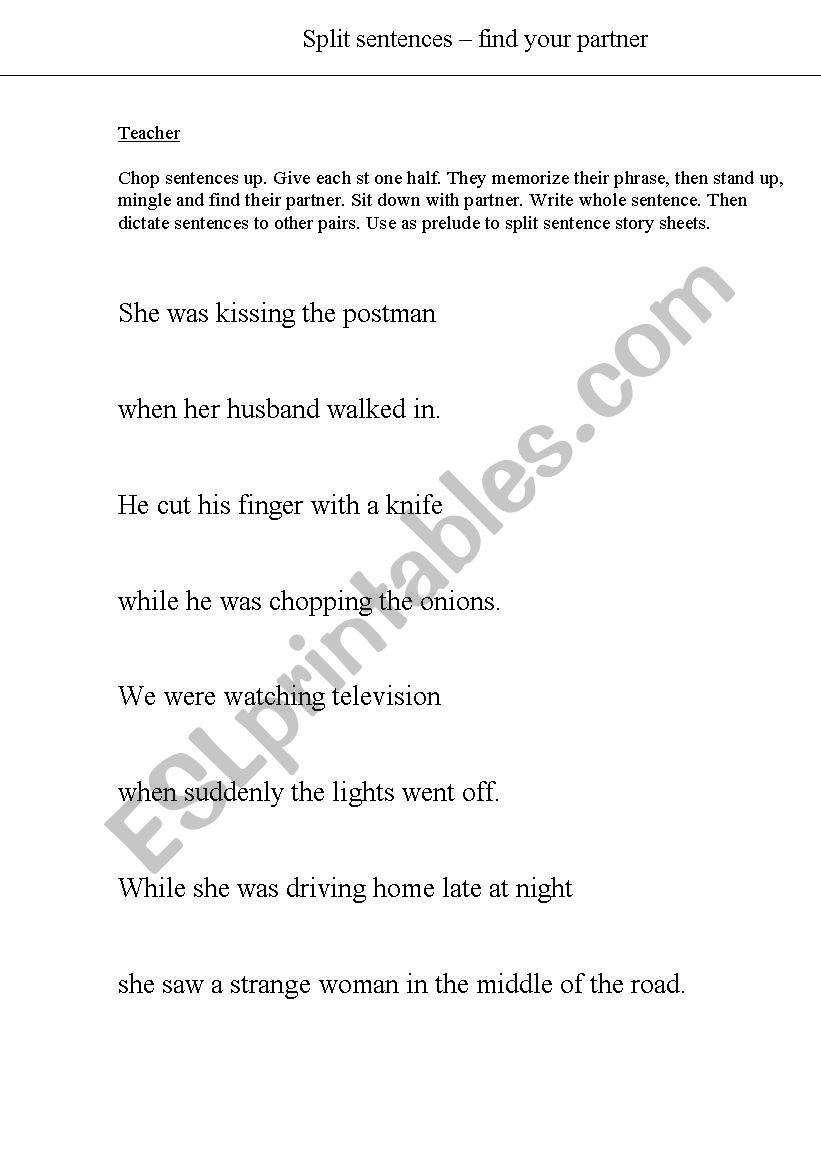 Split sentences – find your partner

Teacher

Chop sentences up. Give each st one half. They memorize their phrase, then stand up, mingle and find their partner. Sit down with partner. Write whole sentence. Then dictate sentences to other pairs. Use as prelude to split sentence story sheets.

She was kissing the postman

when her husband walked in.

He cut his finger with a knife

while he was chopping the onions.

We were watching television

when suddenly the lights went off.

While she was driving home late at night

she saw a strange woman in the middle of the road.

ESLprintables.com